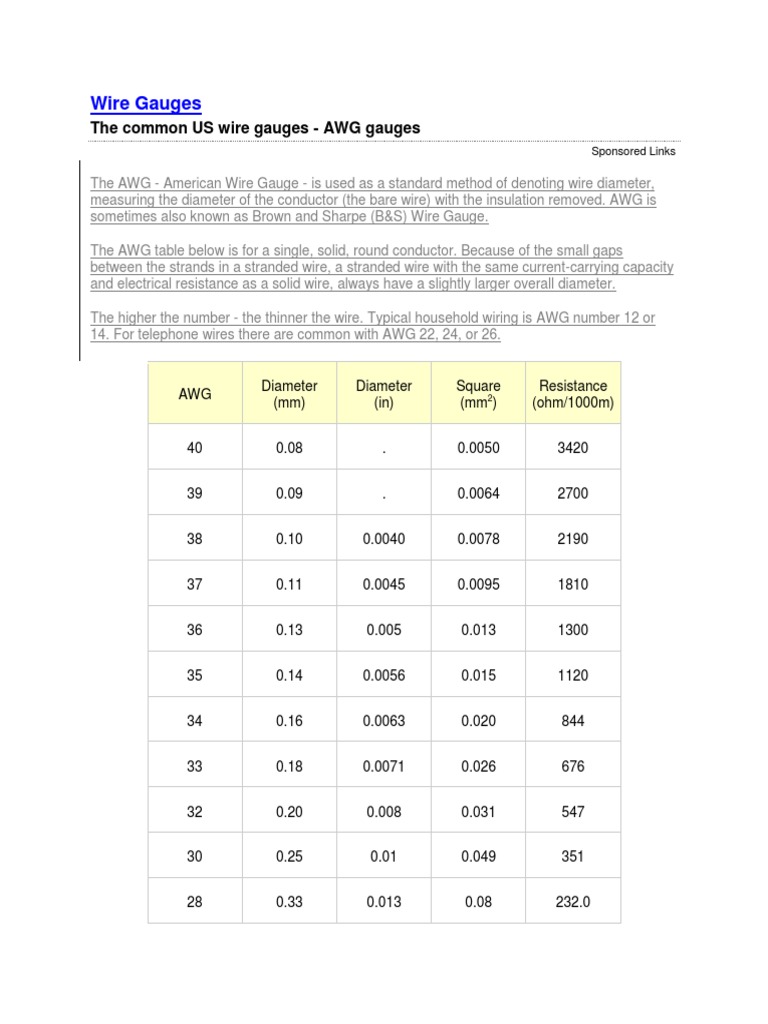 Wire Gauges

The common US wire gauges - AWG gauges

Sponsored Links

The AWG - American Wire Gauge - is used as a standard method of denoting wire diameter, measuring the diameter of the conductor (the bare wire) with the insulation removed. AWG is sometimes also known as Brown and Sharpe (B&S) Wire Gauge.

The AWG table below is for a single, solid, round conductor. Because of the small gaps between the strands in a stranded wire, a stranded wire with the same current-carrying capacity and electrical resistance as a solid wire, always have a slightly larger overall diameter.

The higher the number - the thinner the wire. Typical household wiring is AWG number 12 or 14. For telephone wires there are common with AWG 22, 24, or 26.

| AWG | Diameter (mm) | Diameter (in) | Square ($mm^2$) | Resistance (ohm/1000m) |
|---|---|---|---|---|
| 40 | 0.08 | . | 0.0050 | 3420 |
| 39 | 0.09 | . | 0.0064 | 2700 |
| 38 | 0.10 | 0.0040 | 0.0078 | 2190 |
| 37 | 0.11 | 0.0045 | 0.0095 | 1810 |
| 36 | 0.13 | 0.005 | 0.013 | 1300 |
| 35 | 0.14 | 0.0056 | 0.015 | 1120 |
| 34 | 0.16 | 0.0063 | 0.020 | 844 |
| 33 | 0.18 | 0.0071 | 0.026 | 676 |
| 32 | 0.20 | 0.008 | 0.031 | 547 |
| 30 | 0.25 | 0.01 | 0.049 | 351 |
| 28 | 0.33 | 0.013 | 0.08 | 232.0 |